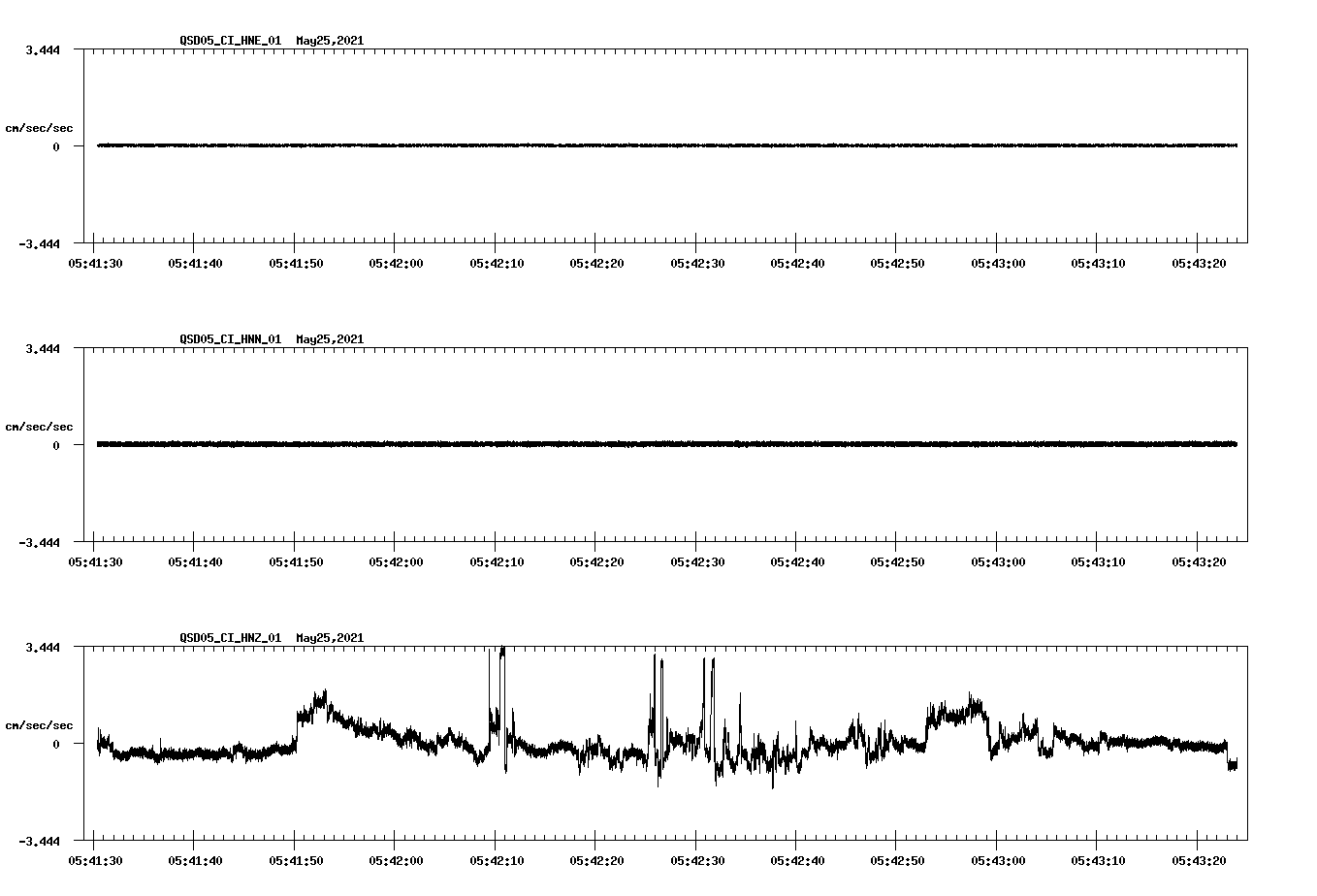 QSD05_CI_HNE_01 May25,2021

3.444

cm/sec/sec

0

-3.444

05:41:30 05:41:40 05:41:50 05:42:00 05:42:10 05:42:20 05:42:30 05:42:40 05:42:50 05:43:00 05:43:10 05:43:20

QSD05_CI_HNN_01 May25,2021

3.444

cm/sec/sec

0

-3.444

05:41:30 05:41:40 05:41:50 05:42:00 05:42:10 05:42:20 05:42:30 05:42:40 05:42:50 05:43:00 05:43:10 05:43:20

QSD05_CI_HNZ_01 May25,2021

3.444

cm/sec/sec

0

-3.444

05:41:30 05:41:40 05:41:50 05:42:00 05:42:10 05:42:20 05:42:30 05:42:40 05:42:50 05:43:00 05:43:10 05:43:20